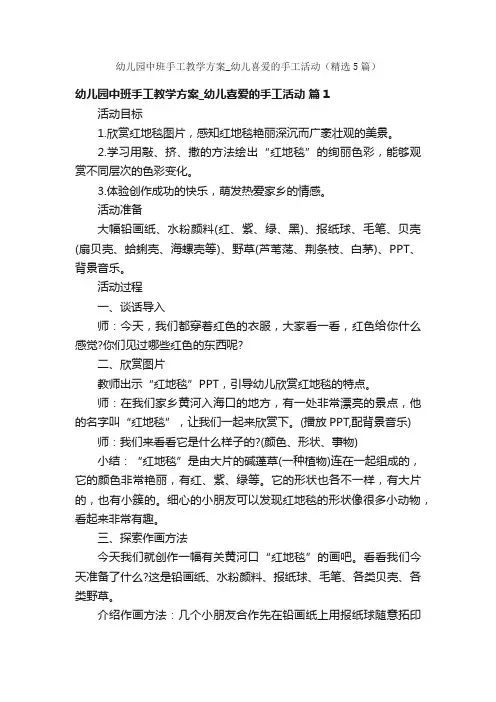 幼儿园中班手工教学方案_幼儿喜爱的手工活动（精选5篇）

幼儿园中班手工教学方案_幼儿喜爱的手工活动 篇1

活动目标

1.欣赏红地毯图片，感知红地毯艳丽深沉而广袤壮观的美景。

2.学习用敲、挤、撒的方法绘出“红地毯”的绚丽色彩，能够观赏不同层次的色彩变化。

3.体验创作成功的快乐，萌发热爱家乡的情感。

活动准备

大幅铅画纸、水粉颜料(红、紫、绿、黑)、报纸球、毛笔、贝壳(扇贝壳、蛤蜊壳、海螺壳等)、野草(芦苇荡、荆条枝、白茅)、PPT、背景音乐。

活动过程

一、谈话导入

师：今天，我们都穿着红色的衣服，大家看一看，红色给你什么感觉?你们见过哪些红色的东西呢?

二、欣赏图片

教师出示“红地毯”PPT，引导幼儿欣赏红地毯的特点。

师：在我们家乡黄河入海口的地方，有一处非常漂亮的景点，他的名字叫“红地毯”，让我们一起来欣赏下。(播放PPT,配背景音乐)

师：我们来看看它是什么样子的?(颜色、形状、事物)

小结：“红地毯”是由大片的碱蓬草(一种植物)连在一起组成的，它的颜色非常艳丽，有红、紫、绿等。它的形状也各不一样，有大片的，也有小簇的。细心的小朋友可以发现红地毯的形状像很多小动物，看起来非常有趣。

三、探索作画方法

今天我们就创作一幅有关黄河口“红地毯”的画吧。看看我们今天准备了什么?这是铅画纸、水粉颜料、报纸球、毛笔、各类贝壳、各类野草。

介绍作画方法：几个小朋友合作先在铅画纸上用报纸球随意拓印